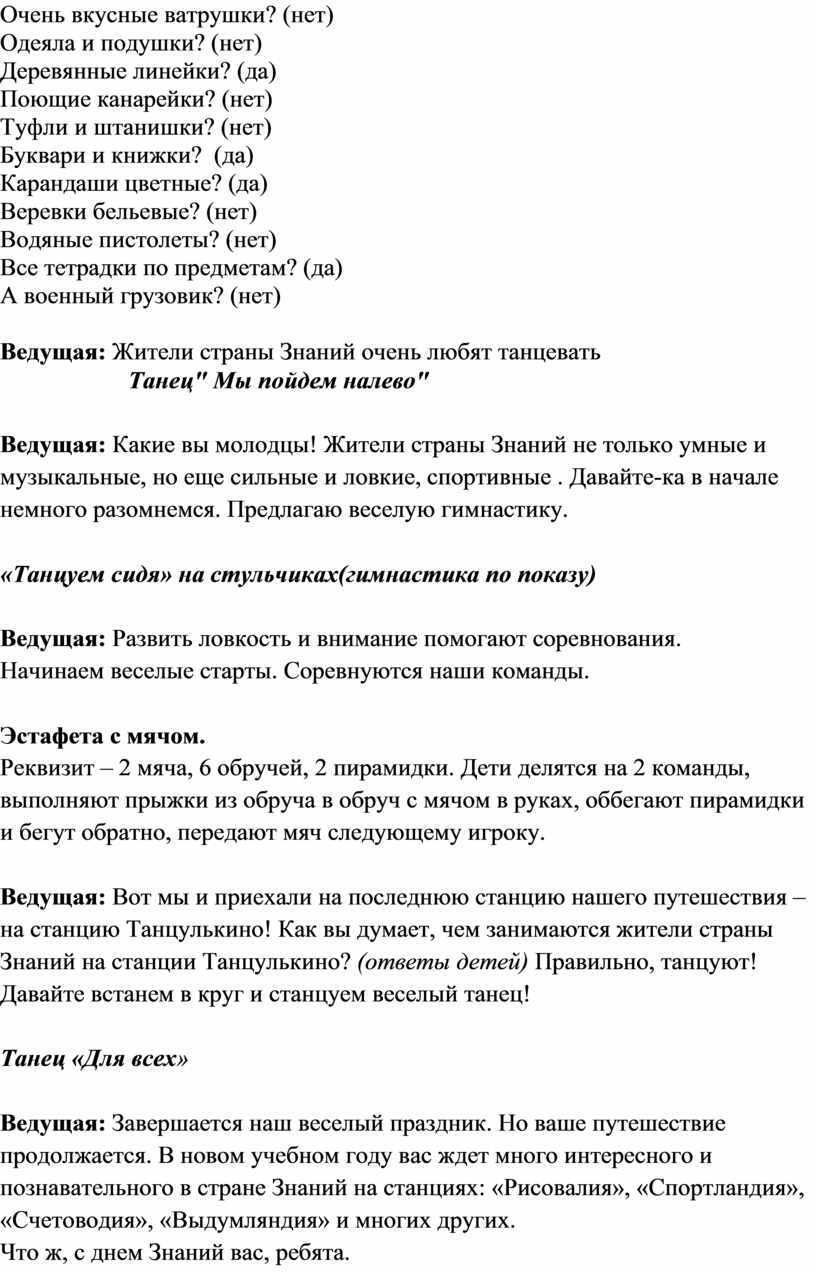 Очень вкусные ватрушки? (нет)
Одеяла и подушки? (нет)
Деревянные линейки? (да)
Поющие канарейки? (нет)
Туфли и штанишки? (нет)
Буквари и книжки? (да)
Карандаши цветные? (да)
Веревки бельевые? (нет)
Водяные пистолеты? (нет)
Все тетрадки по предметам? (да)
А военный грузовик? (нет)

Ведущая: Жители страны Знаний очень любят танцевать
Танец" Мы пойдем налево"

Ведущая: Какие вы молодцы! Жители страны Знаний не только умные и музыкальные, но еще сильные и ловкие, спортивные . Давайте-ка в начале немного разомнемся. Предлагаю веселую гимнастику.

«Танцуем сидя» на стульчиках(гимнастика по показу)

Ведущая: Развить ловкость и внимание помогают соревнования.
Начинаем веселые старты. Соревнуются наши команды.

Эстафета с мячом.
Реквизит – 2 мяча, 6 обручей, 2 пирамидки. Дети делятся на 2 команды, выполняют прыжки из обруча в обруч с мячом в руках, оббегают пирамидки и бегут обратно, передают мяч следующему игроку.

Ведущая: Вот мы и приехали на последнюю станцию нашего путешествия – на станцию Танцулькино! Как вы думает, чем занимаются жители страны Знаний на станции Танцулькино? (ответы детей) Правильно, танцуют! Давайте встанем в круг и станцуем веселый танец!

Танец «Для всех»

Ведущая: Завершается наш веселый праздник. Но ваше путешествие продолжается. В новом учебном году вас ждет много интересного и познавательного в стране Знаний на станциях: «Рисовалия», «Спортландия», «Счетоводия», «Выдумляндия» и многих других.
Что ж, с днем Знаний вас, ребята.